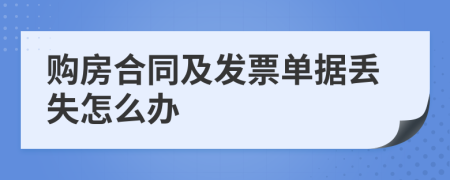 购房合同及发票单据丢失怎么办